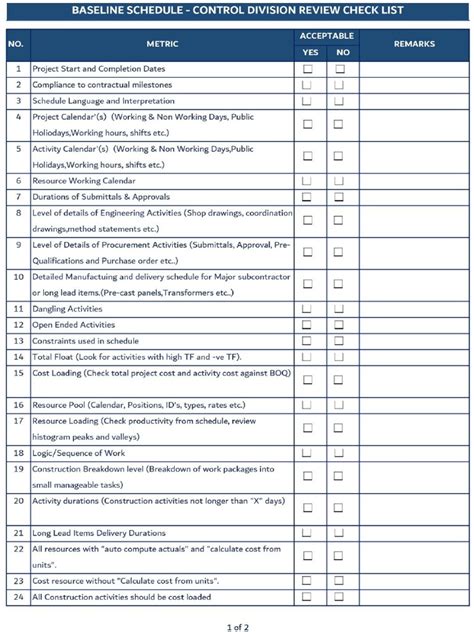 BASELINE SCHEDULE - CONTROL DIVISION REVIEW CHECK LIST

| NO. | METRIC | ACCEPTABLE YES | ACCEPTABLE NO | REMARKS |
|---|---|---|---|---|
| 1 | Project Start and Completion Dates | ☐ | ☐ | |
| 2 | Compliance to contractual milestones | ☐ | ☐ | |
| 3 | Schedule Language and Interpretation | ☐ | ☐ | |
| 4 | Project Calendar'(s) (Working & Non Working Days, Public Holiodays,Working hours, shifts etc.) | ☐ | ☐ | |
| 5 | Activity Calendar'(s) (Working & Non Working Days,Public Holidays,Working hours, shifts etc.) | ☐ | ☐ | |
| 6 | Resource Working Calendar | ☐ | ☐ | |
| 7 | Durations of Submittals & Approvals | ☐ | ☐ | |
| 8 | Level of details of Engineering Activities (Shop drawings, coordination drawings,method statements etc.) | ☐ | ☐ | |
| 9 | Level of Details of Procurement Activities (Submittals, Approval, Pre-Qualifications and Purchase order etc..) | ☐ | ☐ | |
| 10 | Detailed Manufactuing and delivery schedule for Major subcontractor or long lead items.(Pre-cast panels,Transformers etc..) | ☐ | ☐ | |
| 11 | Dangling Activities | ☐ | ☐ | |
| 12 | Open Ended Activities | ☐ | ☐ | |
| 13 | Constraints used in schedule | ☐ | ☐ | |
| 14 | Total Float (Look for activities with high TF and -ve TF). | ☐ | ☐ | |
| 15 | Cost Loading (Check total project cost and activity cost against BOQ) | ☐ | ☐ | |
| 16 | Resource Pool (Calendar, Positions, ID's, types, rates etc.) | ☐ | ☐ | |
| 17 | Resource Loading (Check productivity from schedule, review histogram peaks and valleys) | ☐ | ☐ | |
| 18 | Logic/Sequence of Work | ☐ | ☐ | |
| 19 | Construction Breakdown level (Breakdown of work packages into small manageable tasks) | ☐ | ☐ | |
| 20 | Activity durations (Construction activities not longer than "X" days) | ☐ | ☐ | |
| 21 | Long Lead Items Delivery Durations | ☐ | ☐ | |
| 22 | All resources with "auto compute actuals" and "calculate cost from units". | ☐ | ☐ | |
| 23 | Cost resource without "Calculate cost from units". | ☐ | ☐ | |
| 24 | All Construction activities should be cost loaded | ☐ | ☐ | |

1 of 2